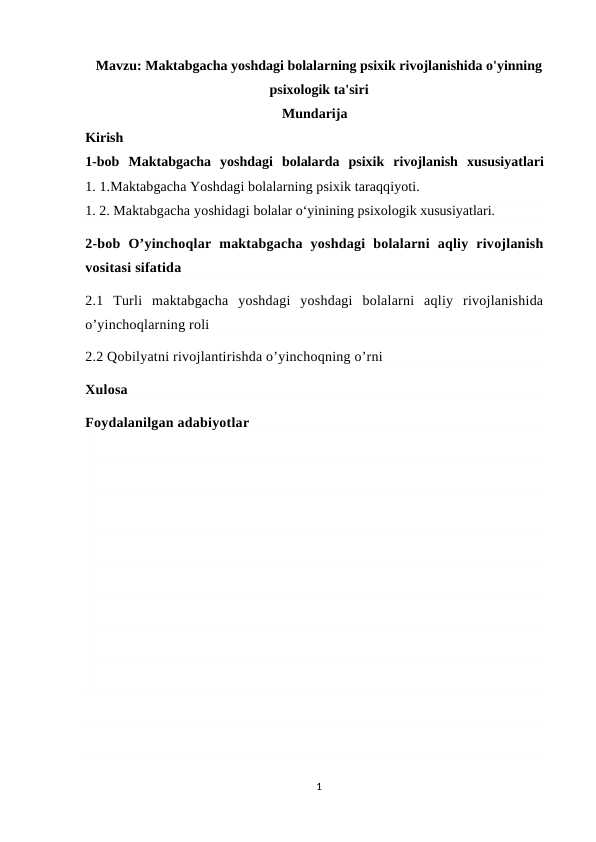 Mavzu: Maktabgacha yoshdagi bolalarning psixik rivojlanishida o'yinning psixologik ta'siri
Mundarija

Kirish
1-bob Maktabgacha yoshdagi bolalarda psixik rivojlanish xususiyatlari
1. 1.Maktabgacha Yoshdagi bolalarning psixik taraqqiyoti.
1. 2. Maktabgacha yoshidagi bolalar o‘yinining psixologik xususiyatlari.

2-bob O’yinchoqlar maktabgacha yoshdagi bolalarni aqliy rivojlanish vositasi sifatida

2.1 Turli maktabgacha yoshdagi yoshdagi bolalarni aqliy rivojlanishida o’yinchoqlarning roli

2.2 Qobilyatni rivojlantirishda o’yinchoqning o’rni

Xulosa

Foydalanilgan adabiyotlar

1